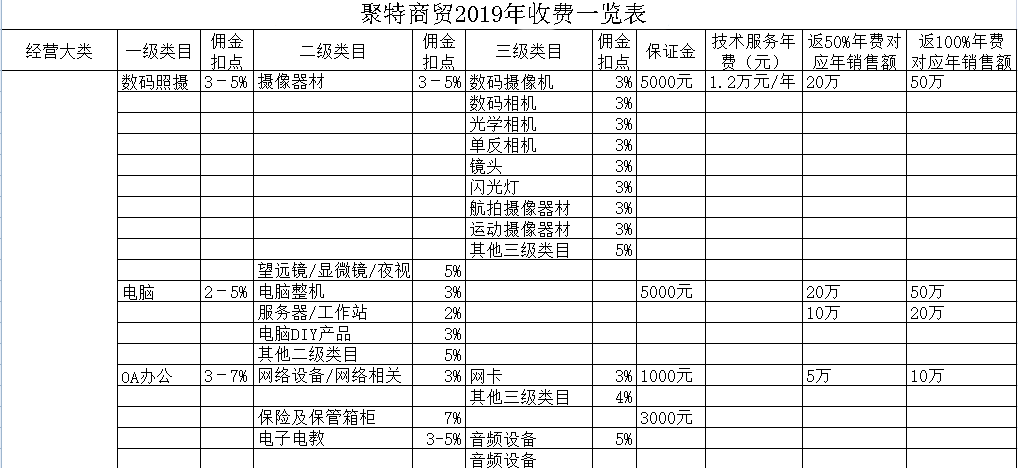 聚特商贸2019年收费一览表

| 经营大类 | 一级类目 | 佣金扣点 | 二级类目 | 佣金扣点 | 三级类目 | 佣金扣点 | 保证金 | 技术服务年费（元） | 返50%年费对应年销售额 | 返100%年费对应年销售额 |
|---|---|---|---|---|---|---|---|---|---|---|
| | 数码照摄 | 3－5% | 摄像器材 | 3－5% | 数码摄像机 | 3% | 5000元 | 1.2万元/年 | 20万 | 50万 |
| | | | | | 数码相机 | 3% | | | | |
| | | | | | 光学相机 | 3% | | | | |
| | | | | | 单反相机 | 3% | | | | |
| | | | | | 镜头 | 3% | | | | |
| | | | | | 闪光灯 | 3% | | | | |
| | | | | | 航拍摄像器材 | 3% | | | | |
| | | | | | 运动摄像器材 | 3% | | | | |
| | | | | | 其他三级类目 | 5% | | | | |
| | | | 望远镜/显微镜/夜视 | 5% | | | | | | |
| | 电脑 | 2－5% | 电脑整机 | 3% | | | 5000元 | | 20万 | 50万 |
| | | | 服务器/工作站 | 2% | | | | | 10万 | 20万 |
| | | | 电脑DIY产品 | 3% | | | | | | |
| | | | 其他二级类目 | 5% | | | | | | |
| | OA办公 | 3－7% | 网络设备/网络相关 | 3% | 网卡 | 3% | 1000元 | | 5万 | 10万 |
| | | | | | 其他三级类目 | 4% | | | | |
| | | | 保险及保管箱柜 | 7% | | | 3000元 | | | |
| | | | 电子电教 | 3-5% | 音频设备 | 5% | | | | |
| | | | | | 音频设备 | | | | | |